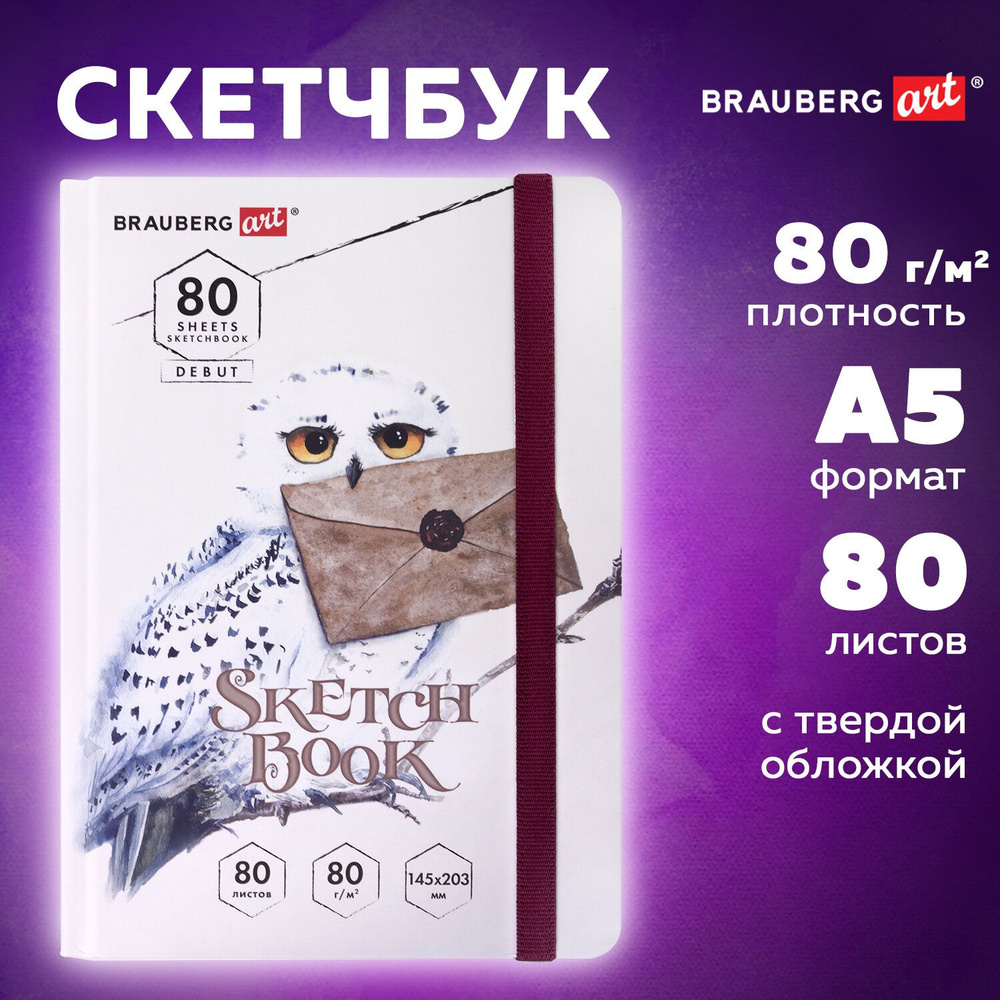 СКЕТЧБУК

BRAUBERG art®

BRAUBERG art®

80
SHEETS
SKETCHBOOK

DEBUT

SKETCH BOOK

80
листов

80
г/м²

145x203
мм

80 г/м²
плотность

A5
формат

80
листов

с твердой обложкой